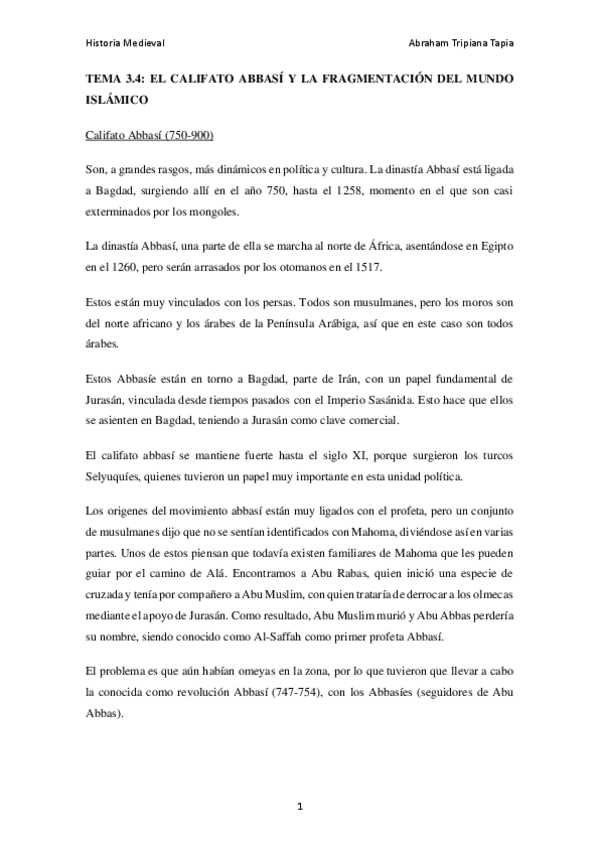 Historia Medieval

Abraham Tripiana Tapia

TEMA 3.4: EL CALIFATO ABBASÍ Y LA FRAGMENTACIÓN DEL MUNDO ISLÁMICO

Califato Abbasí (750-900)

Son, a grandes rasgos, más dinámicos en política y cultura. La dinastía Abbasí está ligada a Bagdad, surgiendo allí en el año 750, hasta el 1258, momento en el que son casi exterminados por los mongoles.

La dinastía Abbasí, una parte de ella se marcha al norte de África, asentándose en Egipto en el 1260, pero serán arrasados por los otomanos en el 1517.

Estos están muy vinculados con los persas. Todos son musulmanes, pero los moros son del norte africano y los árabes de la Península Arábiga, así que en este caso son todos árabes.

Estos Abbasíe están en torno a Bagdad, parte de Irán, con un papel fundamental de Jurasán, vinculada desde tiempos pasados con el Imperio Sasánida. Esto hace que ellos se asienten en Bagdad, teniendo a Jurasán como clave comercial.

El califato abbasí se mantiene fuerte hasta el siglo XI, porque surgieron los turcos Selyuquíes, quienes tuvieron un papel muy importante en esta unidad política.

Los origenes del movimiento abbasí están muy ligados con el profeta, pero un conjunto de musulmanes dijo que no se sentían identificados con Mahoma, diviéndose así en varias partes. Unos de estos piensan que todavía existen familiares de Mahoma que les pueden guiar por el camino de Alá. Encontramos a Abu Rabas, quien inició una especie de cruzada y tenía por compañero a Abu Muslim, con quien trataría de derrocar a los olmecas mediante el apoyo de Jurasán. Como resultado, Abu Muslim murió y Abu Abbas perdería su nombre, siendo conocido como Al-Saffah como primer profeta Abbasí.

El problema es que aún habían omeyas en la zona, por lo que tuvieron que llevar a cabo la conocida como revolución Abbasí (747-754), con los Abbasíes (seguidores de Abu Abbas).

1